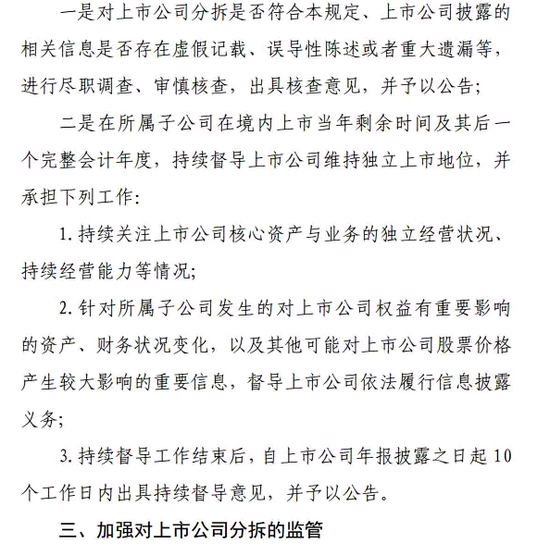 一是对上市公司分拆是否符合本规定、上市公司披露的相关信息是否存在虚假记载、误导性陈述或者重大遗漏等，进行尽职调查、审慎核查，出具核查意见，并予以公告；

二是在所属子公司在境内上市当年剩余时间及其后一个完整会计年度，持续督导上市公司维持独立上市地位，并承担下列工作：

1. 持续关注上市公司核心资产与业务的独立经营状况、持续经营能力等情况；

2. 针对所属子公司发生的对上市公司权益有重要影响的资产、财务状况变化，以及其他可能对上市公司股票价格产生较大影响的重要信息，督导上市公司依法履行信息披露义务；

3. 持续督导工作结束后，自上市公司年报披露之日起 10 个工作日内出具持续督导意见，并予以公告。

三、加强对上市公司分拆的监管